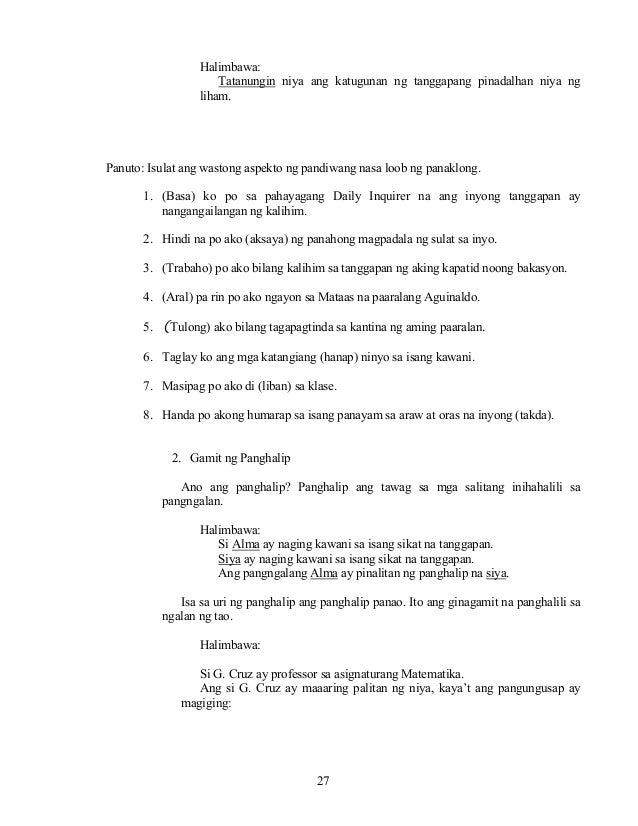 Halimbawa:
Tatanungin niya ang katugunan ng tanggapang pinadalhan niya ng liham.

Panuto: Isulat ang wastong aspekto ng pandiwang nasa loob ng panaklong.

1. (Basa) ko po sa pahayagang Daily Inquirer na ang inyong tanggapan ay nangangailangan ng kalihim.

2. Hindi na po ako (aksaya) ng panahong magpadala ng sulat sa inyo.

3. (Trabaho) po ako bilang kalihim sa tanggapan ng aking kapatid noong bakasyon.

4. (Aral) pa rin po ako ngayon sa Mataas na paaralang Aguinaldo.

5. (Tulong) ako bilang tagapagtinda sa kantina ng aming paaralan.

6. Taglay ko ang mga katangiang (hanap) ninyo sa isang kawani.

7. Masipag po ako di (liban) sa klase.

8. Handa po akong humarap sa isang panayam sa araw at oras na inyong (takda).

2. Gamit ng Panghalip

Ano ang panghalip? Panghalip ang tawag sa mga salitang inihahalili sa pangngalan.

Halimbawa:
Si Alma ay naging kawani sa isang sikat na tanggapan.
Siya ay naging kawani sa isang sikat na tanggapan.
Ang pangngalang Alma ay pinalitan ng panghalip na siya.

Isa sa uri ng panghalip ang panghalip panao. Ito ang ginagamit na panghalili sa ngalan ng tao.

Halimbawa:

Si G. Cruz ay professor sa asignaturang Matematika.
Ang si G. Cruz ay maaaring palitan ng niya, kaya't ang pangungusap ay magiging:

27